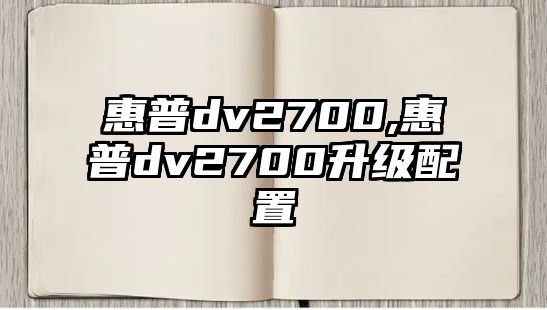 惠普dv2700,惠普dv2700升级配置